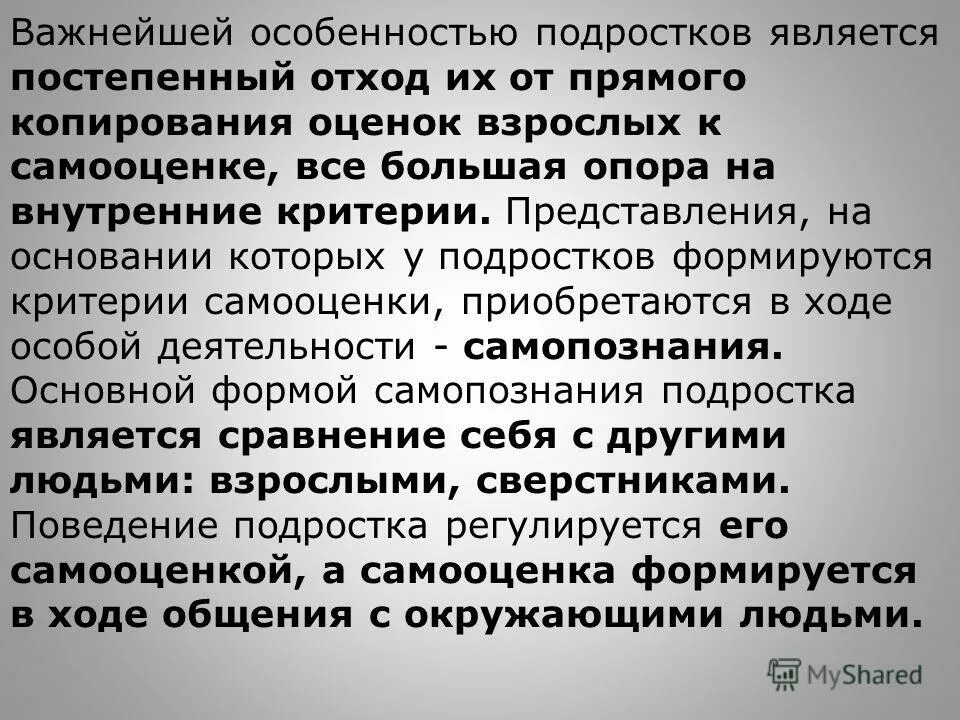 Важнейшей особенностью подростков является постепенный отход их от прямого копирования оценок взрослых к самооценке, все большая опора на внутренние критерии. Представления, на основании которых у подростков формируются критерии самооценки, приобретаются в ходе особой деятельности - самопознания. Основной формой самопознания подростка является сравнение себя с другими людьми: взрослыми, сверстниками. Поведение подростка регулируется его самооценкой, а самооценка формируется в ходе общения с окружающими людьми.

MyShared